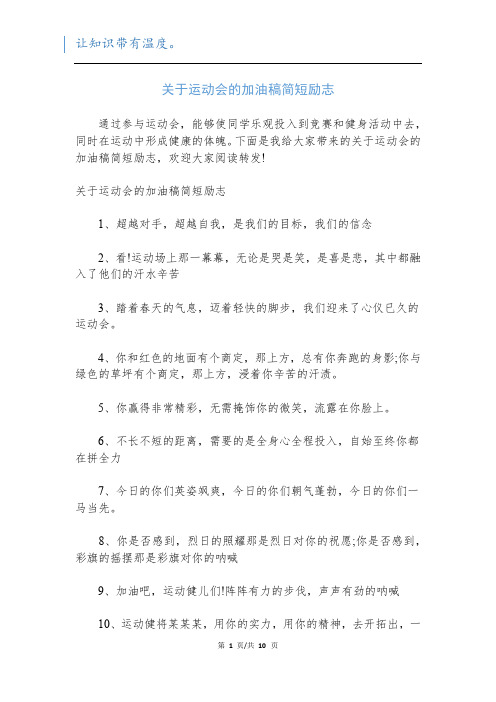 让知识带有温度。

关于运动会的加油稿简短励志

通过参与运动会，能够使同学乐观投入到竞赛和健身活动中去，同时在运动中形成健康的体魄。下面是我给大家带来的关于运动会的加油稿简短励志，欢迎大家阅读转发!

关于运动会的加油稿简短励志

1、超越对手，超越自我，是我们的目标，我们的信念

2、看!运动场上那一幕幕，无论是哭是笑，是喜是悲，其中都融入了他们的汗水辛苦

3、踏着春天的气息，迈着轻快的脚步，我们迎来了心仪已久的运动会。

4、你和红色的地面有个商定，那上方，总有你奔跑的身影;你与绿色的草坪有个商定，那上方，浸着你辛苦的汗渍。

5、你赢得非常精彩，无需掩饰你的微笑，流露在你脸上。

6、不长不短的距离，需要的是全身心全程投入，自始至终你都在拼全力

7、今日的你们英姿飒爽，今日的你们朝气蓬勃，今日的你们一马当先。

8、你是否感到，烈日的照耀那是烈日对你的祝愿;你是否感到，彩旗的摇摆那是彩旗对你的呐喊

9、加油吧，运动健儿们!阵阵有力的步伐，声声有劲的呐喊

10、运动健将某某某，用你的实力，用你的精神，去开拓出，一

第 1 页/共 10 页